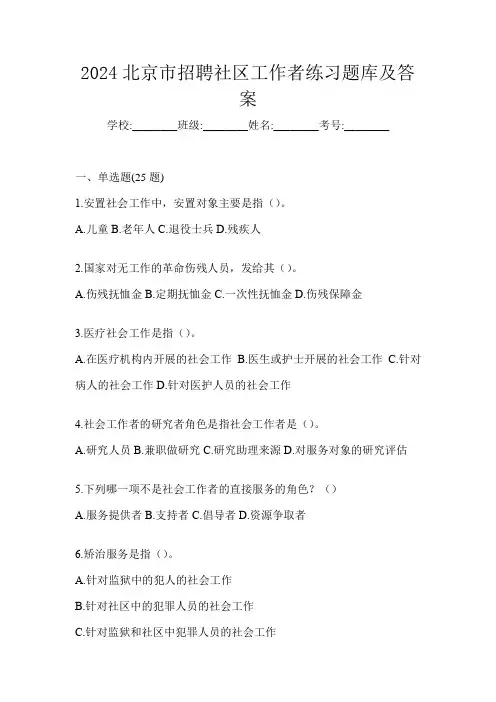 2024 北京市招聘社区工作者练习题库及答案

学校:________班级:________姓名:________考号:________

一、单选题(25 题)

1.安置社会工作中，安置对象主要是指（）。

A.儿童 B.老年人 C.退役士兵 D.残疾人

2.国家对无工作的革命伤残人员，发给其（）。

A.伤残抚恤金 B.定期抚恤金 C.一次性抚恤金 D.伤残保障金

3.医疗社会工作是指（）。

A.在医疗机构内开展的社会工作 B.医生或护士开展的社会工作 C.针对病人的社会工作 D.针对医护人员的社会工作

4.社会工作者的研究者角色是指社会工作者是（）。

A.研究人员 B.兼职做研究 C.研究助理来源 D.对服务对象的研究评估

5.下列哪一项不是社会工作者的直接服务的角色？（）

A.服务提供者 B.支持者 C.倡导者 D.资源争取者

6.矫治服务是指（）。

A.针对监狱中的犯人的社会工作

B.针对社区中的犯罪人员的社会工作

C.针对监狱和社区中犯罪人员的社会工作